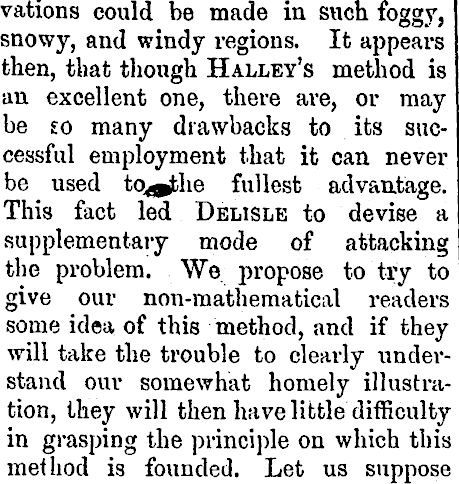 vations could be made in such foggy, snowy, and windy regions. It appears then, that though HALLEY'S method is an excellent one, there are, or may be so many drawbacks to its successful employment that it can never be used to the fullest advantage. This fact led DELISLE to devise a supplementary mode of attacking the problem. We propose to try to give our non-mathematical readers some idea of this method, and if they will take the trouble to clearly understand our somewhat homely illustration, they will then have little difficulty in grasping the principle on which this method is founded. Let us suppose